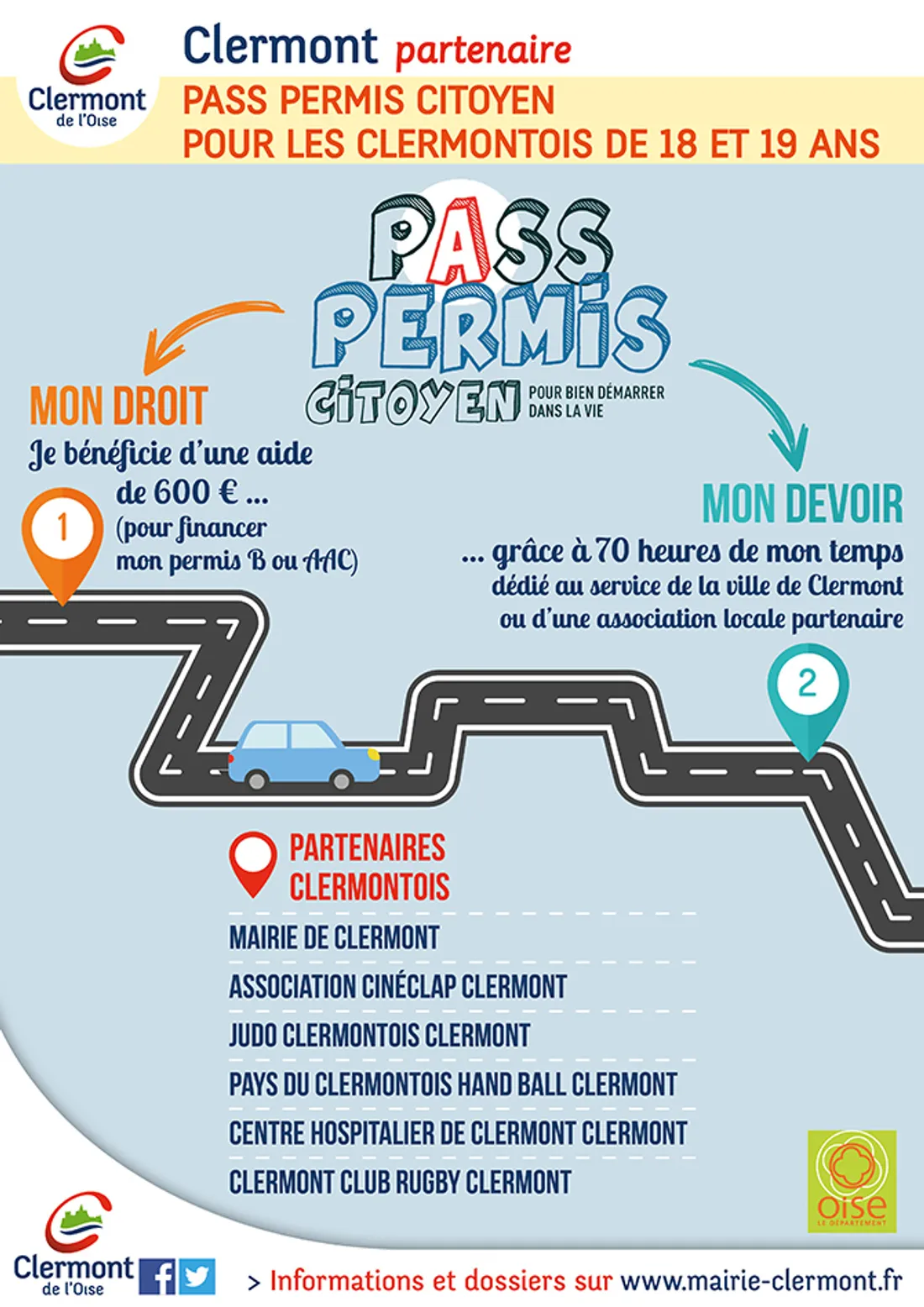 Clermont de l'Oise

Clermont partenaire
PASS PERMIS CITOYEN
POUR LES CLERMONTOIS DE 18 ET 19 ANS

PASS PERMIS CITOYEN POUR BIEN DÉMARRER DANS LA VIE

MON DROIT
Je bénéficie d'une aide de 600 € ... (pour financer mon permis B ou AAC)

1

MON DEVOIR
... grâce à 70 heures de mon temps dédié au service de la ville de Clermont ou d'une association locale partenaire

2

PARTENAIRES CLERMONTOIS
MAIRIE DE CLERMONT
ASSOCIATION CINÉCLAP CLERMONT
JUDO CLERMONTOIS CLERMONT
PAYS DU CLERMONTOIS HAND BALL CLERMONT
CENTRE HOSPITALIER DE CLERMONT CLERMONT
CLERMONT CLUB RUGBY CLERMONT

oise LE DÉPARTEMENT

Clermont de l'Oise

> Informations et dossiers sur www.mairie-clermont.fr